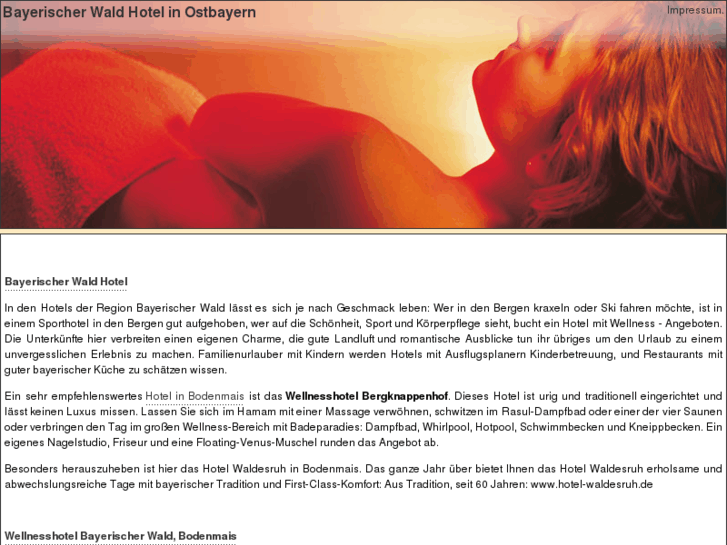 Bayerischer Wald Hotel in Ostbayern

Impressum.

Bayerischer Wald Hotel

In den Hotels der Region Bayerischer Wald lässt es sich je nach Geschmack leben: Wer in den Bergen kraxeln oder Ski fahren möchte, ist in einem Sporthotel in den Bergen gut aufgehoben, wer auf die Schönheit, Sport und Körperpflege sieht, bucht ein Hotel mit Wellness - Angeboten. Die Unterkünfte hier verbreiten einen eigenen Charme, die gute Landluft und romantische Ausblicke tun ihr übriges um den Urlaub zu einem unvergesslichen Erlebnis zu machen. Familienurlauber mit Kindern werden Hotels mit Ausflugsplanern Kinderbetreuung, und Restaurants mit guter bayerischer Küche zu schätzen wissen.

Ein sehr empfehlenswertes Hotel in Bodenmais ist das Wellnesshotel Bergknappenhof. Dieses Hotel ist urig und traditionell eingerichtet und lässt keinen Luxus missen. Lassen Sie sich im Hamam mit einer Massage verwöhnen, schwitzen im Rasul-Dampfbad oder einer der vier Saunen oder verbringen den Tag im großen Wellness-Bereich mit Badeparadies: Dampfbad, Whirlpool, Hotpool, Schwimmbecken und Kneippbecken. Ein eigenes Nagelstudio, Friseur und eine Floating-Venus-Muschel runden das Angebot ab.

Besonders herauszuheben ist hier das Hotel Waldesruh in Bodenmais. Das ganze Jahr über bietet Ihnen das Hotel Waldesruh erholsame und abwechslungsreiche Tage mit bayerischer Tradition und First-Class-Komfort: Aus Tradition, seit 60 Jahren: www.hotel-waldesruh.de

Wellnesshotel Bayerischer Wald, Bodenmais